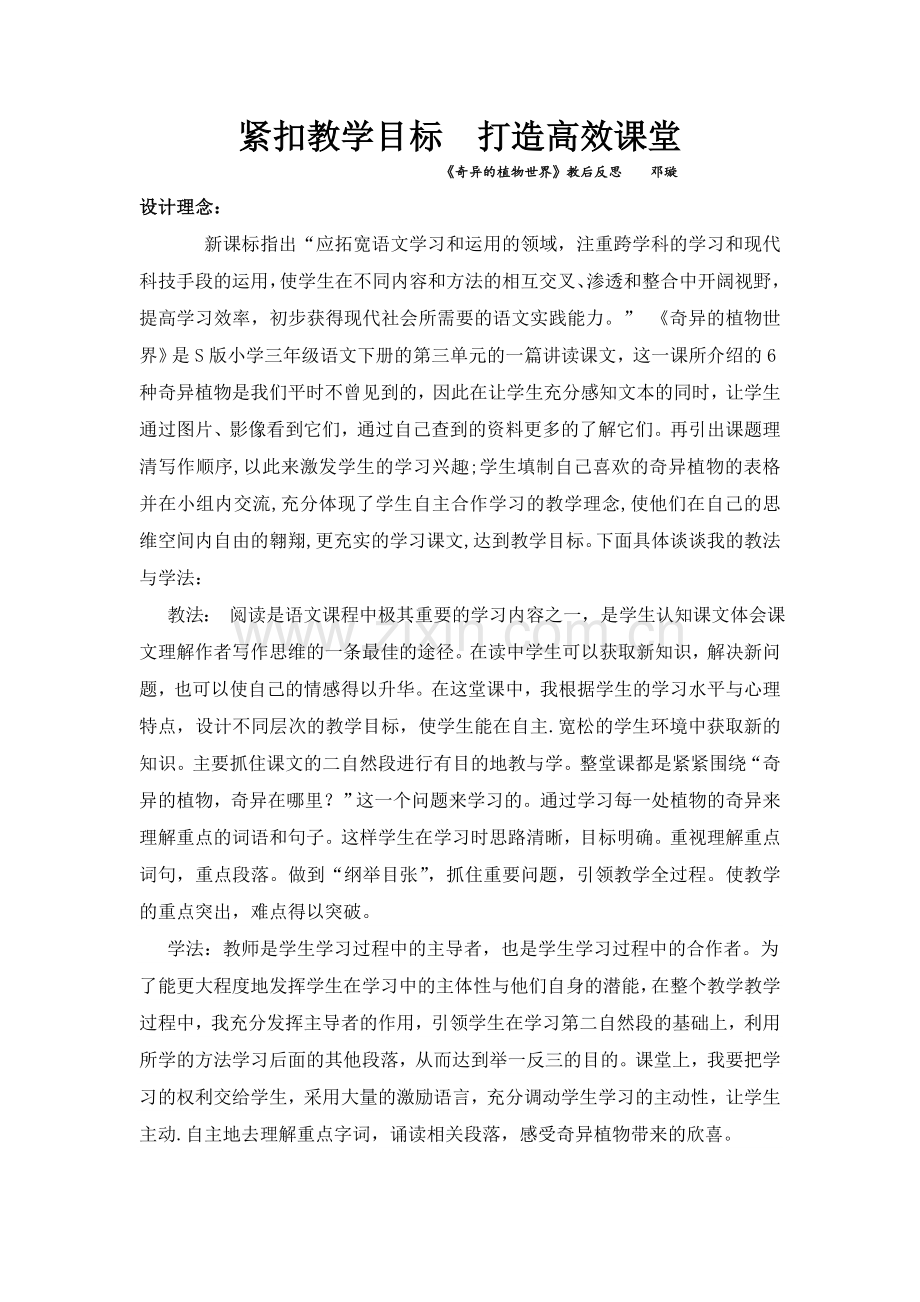 紧扣教学目标 打造高效课堂

《奇异的植物世界》教后反思 邓璇

设计理念：

新课标指出“应拓宽语文学习和运用的领域，注重跨学科的学习和现代科技手段的运用，使学生在不同内容和方法的相互交叉、渗透和整合中开阔视野，提高学习效率，初步获得现代社会所需要的语文实践能力。” 《奇异的植物世界》是S版小学三年级语文下册的第三单元的一篇讲读课文，这一课所介绍的6种奇异植物是我们平时不曾见到的，因此在让学生充分感知文本的同时，让学生通过图片、影像看到它们，通过自己查到的资料更多的了解它们。再引出课题理清写作顺序，以此来激发学生的学习兴趣；学生填制自己喜欢的奇异植物的表格并在小组内交流，充分体现了学生自主合作学习的教学理念，使他们在自己的思维空间内自由的翱翔，更充实的学习课文，达到教学目标。下面具体谈谈我的教法与学法：

教法： 阅读是语文课程中极其重要的学习内容之一，是学生认知课文体会课文理解作者写作思维的一条最佳的途径。在读中学生可以获取新知识，解决新问题，也可以使自己的情感得以升华。在这堂课中，我根据学生的学习水平与心理特点，设计不同层次的教学目标，使学生能在自主.宽松的学生环境中获取新的知识。主要抓住课文的二自然段进行有目的地教与学。整堂课都是紧紧围绕“奇异的植物，奇异在哪里？”这一个问题来学习的。通过学习每一处植物的奇异来理解重点的词语和句子。这样学生在学习时思路清晰，目标明确。重视理解重点词句，重点段落。做到“纲举目张”，抓住重要问题，引领教学全过程。使教学的重点突出，难点得以突破。

学法：教师是学生学习过程中的主导者，也是学生学习过程中的合作者。为了能更大程度地发挥学生在学习中的主体性与他们自身的潜能，在整个教学教学过程中，我充分发挥主导者的作用，引领学生在学习第二自然段的基础上，利用所学的方法学习后面的其他段落，从而达到举一反三的目的。课堂上，我要把学习的权利交给学生，采用大量的激励语言，充分调动学生学习的主动性，让学生主动.自主地去理解重点字词，诵读相关段落，感受奇异植物带来的欣喜。

www.zixin.com.cn